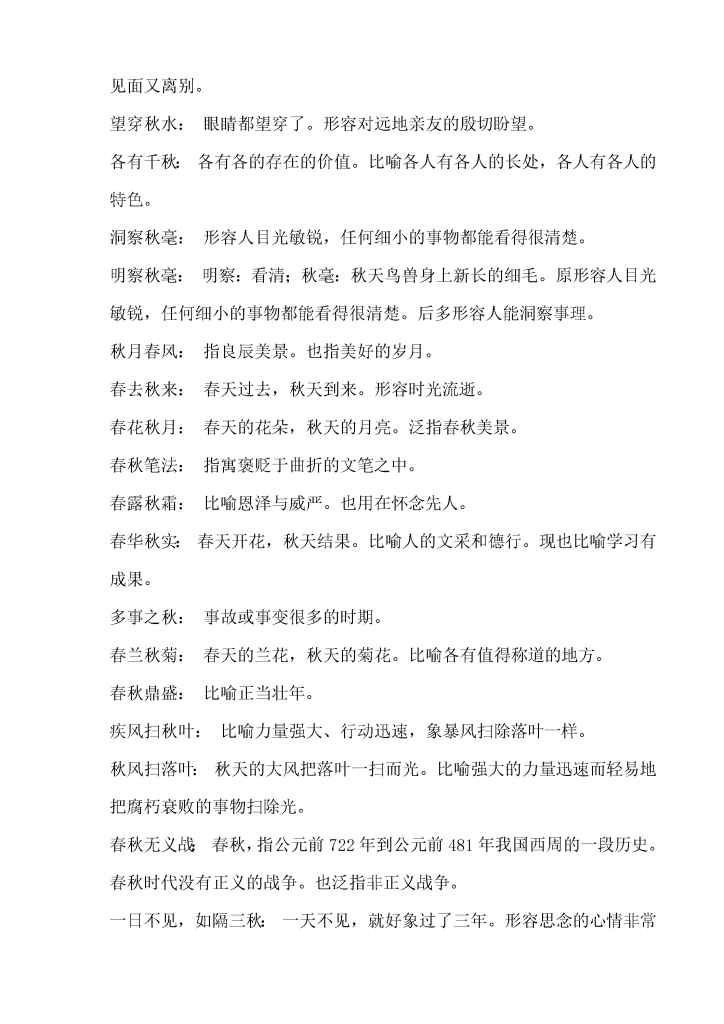 见面又离别。

望穿秋水： 眼睛都望穿了。形容对远地亲友的殷切盼望。

各有千秋： 各有各的存在的价值。比喻各人有各人的长处，各人有各人的特色。

洞察秋毫： 形容人目光敏锐，任何细小的事物都能看得很清楚。

明察秋毫： 明察：看清；秋毫：秋天鸟兽身上新长的细毛。原形容人目光敏锐，任何细小的事物都能看得很清楚。后多形容人能洞察事理。

秋月春风： 指良辰美景。也指美好的岁月。

春去秋来： 春天过去，秋天到来。形容时光流逝。

春花秋月： 春天的花朵，秋天的月亮。泛指春秋美景。

春秋笔法： 指寓褒贬于曲折的文笔之中。

春露秋霜： 比喻恩泽与威严。也用在怀念先人。

春华秋实： 春天开花，秋天结果。比喻人的文采和德行。现也比喻学习有成果。

多事之秋： 事故或事变很多的时期。

春兰秋菊： 春天的兰花，秋天的菊花。比喻各有值得称道的地方。

春秋鼎盛： 比喻正当壮年。

疾风扫秋叶： 比喻力量强大、行动迅速，象暴风扫除落叶一样。

秋风扫落叶： 秋天的大风把落叶一扫而光。比喻强大的力量迅速而轻易地把腐朽衰败的事物扫除光。

春秋无义战： 春秋，指公元前 722 年到公元前 481 年我国西周的一段历史。春秋时代没有正义的战争。也泛指非正义战争。

一日不见，如隔三秋： 一天不见，就好象过了三年。形容思念的心情非常